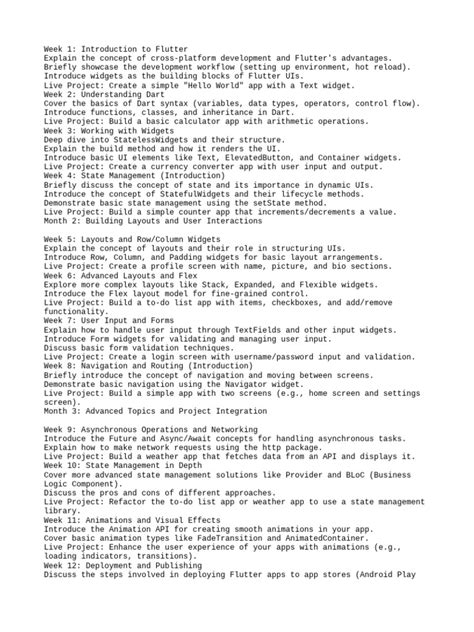 Week 1: Introduction to Flutter
Explain the concept of cross-platform development and Flutter's advantages.
Briefly showcase the development workflow (setting up environment, hot reload).
Introduce widgets as the building blocks of Flutter UIs.
Live Project: Create a simple "Hello World" app with a Text widget.
Week 2: Understanding Dart
Cover the basics of Dart syntax (variables, data types, operators, control flow).
Introduce functions, classes, and inheritance in Dart.
Live Project: Build a basic calculator app with arithmetic operations.
Week 3: Working with Widgets
Deep dive into StatelessWidgets and their structure.
Explain the build method and how it renders the UI.
Introduce basic UI elements like Text, ElevatedButton, and Container widgets.
Live Project: Create a currency converter app with user input and output.
Week 4: State Management (Introduction)
Briefly discuss the concept of state and its importance in dynamic UIs.
Introduce the concept of StatefulWidgets and their lifecycle methods.
Demonstrate basic state management using the setState method.
Live Project: Build a simple counter app that increments/decrements a value.
Month 2: Building Layouts and User Interactions

Week 5: Layouts and Row/Column Widgets
Explain the concept of layouts and their role in structuring UIs.
Introduce Row, Column, and Padding widgets for basic layout arrangements.
Live Project: Create a profile screen with name, picture, and bio sections.
Week 6: Advanced Layouts and Flex
Explore more complex layouts like Stack, Expanded, and Flexible widgets.
Introduce the Flex layout model for fine-grained control.
Live Project: Build a to-do list app with items, checkboxes, and add/remove functionality.
Week 7: User Input and Forms
Explain how to handle user input through TextFields and other input widgets.
Introduce Form widgets for validating and managing user input.
Discuss basic form validation techniques.
Live Project: Create a login screen with username/password input and validation.
Week 8: Navigation and Routing (Introduction)
Briefly introduce the concept of navigation and moving between screens.
Demonstrate basic navigation using the Navigator widget.
Live Project: Build a simple app with two screens (e.g., home screen and settings screen).
Month 3: Advanced Topics and Project Integration

Week 9: Asynchronous Operations and Networking
Introduce the Future and Async/Await concepts for handling asynchronous tasks.
Explain how to make network requests using the http package.
Live Project: Build a weather app that fetches data from an API and displays it.
Week 10: State Management in Depth
Cover more advanced state management solutions like Provider and BLoC (Business Logic Component).
Discuss the pros and cons of different approaches.
Live Project: Refactor the to-do list app or weather app to use a state management library.
Week 11: Animations and Visual Effects
Introduce the Animation API for creating smooth animations in your app.
Cover basic animation types like FadeTransition and AnimatedContainer.
Live Project: Enhance the user experience of your apps with animations (e.g., loading indicators, transitions).
Week 12: Deployment and Publishing
Discuss the steps involved in deploying Flutter apps to app stores (Android Play